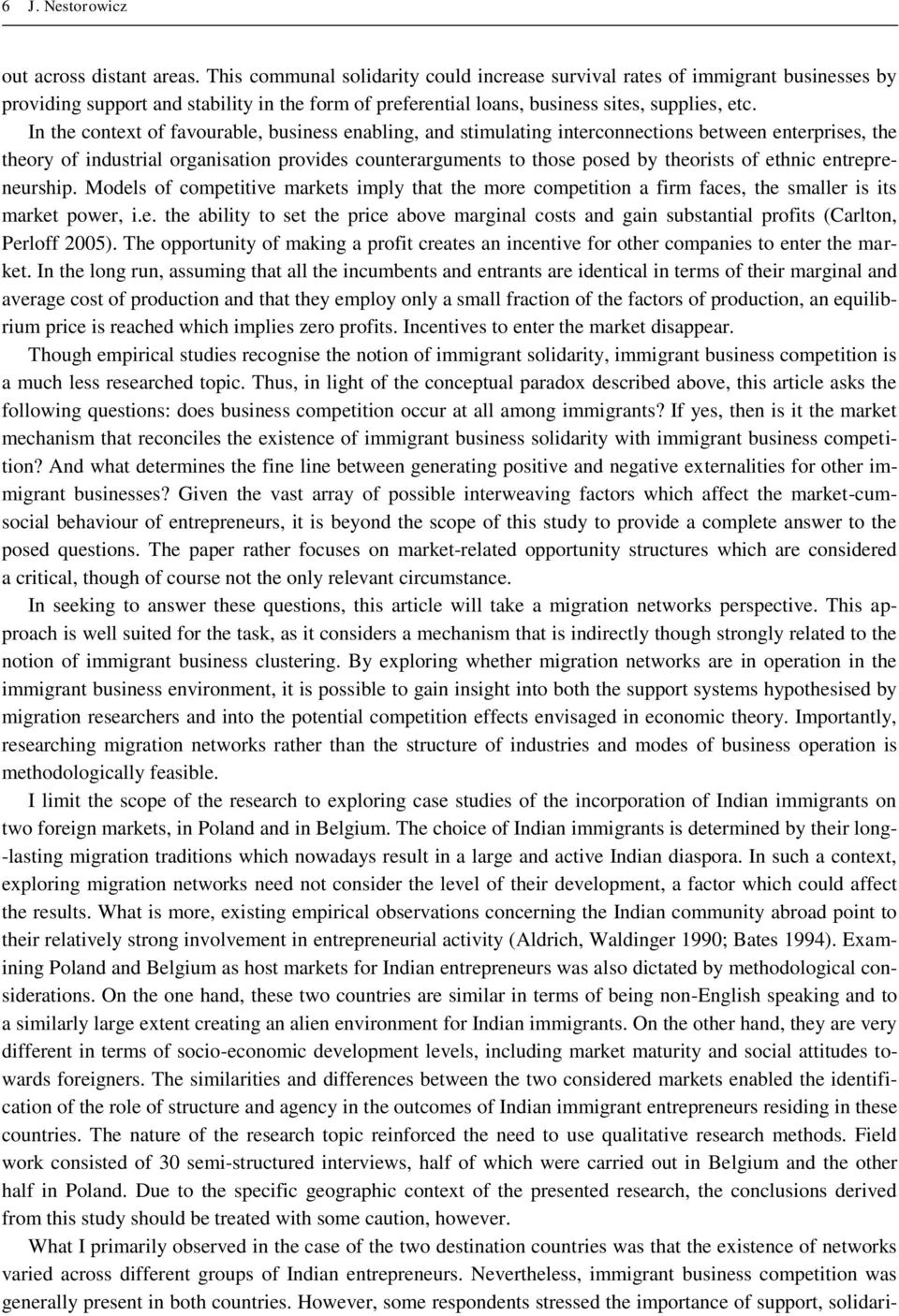 6 J. Nestorowicz

out across distant areas. This communal solidarity could increase survival rates of immigrant businesses by providing support and stability in the form of preferential loans, business sites, supplies, etc.

In the context of favourable, business enabling, and stimulating interconnections between enterprises, the theory of industrial organisation provides counterarguments to those posed by theorists of ethnic entrepreneurship. Models of competitive markets imply that the more competition a firm faces, the smaller is its market power, i.e. the ability to set the price above marginal costs and gain substantial profits (Carlton, Perloff 2005). The opportunity of making a profit creates an incentive for other companies to enter the market. In the long run, assuming that all the incumbents and entrants are identical in terms of their marginal and average cost of production and that they employ only a small fraction of the factors of production, an equilibrium price is reached which implies zero profits. Incentives to enter the market disappear.

Though empirical studies recognise the notion of immigrant solidarity, immigrant business competition is a much less researched topic. Thus, in light of the conceptual paradox described above, this article asks the following questions: does business competition occur at all among immigrants? If yes, then is it the market mechanism that reconciles the existence of immigrant business solidarity with immigrant business competition? And what determines the fine line between generating positive and negative externalities for other immigrant businesses? Given the vast array of possible interweaving factors which affect the market-cum-social behaviour of entrepreneurs, it is beyond the scope of this study to provide a complete answer to the posed questions. The paper rather focuses on market-related opportunity structures which are considered a critical, though of course not the only relevant circumstance.

In seeking to answer these questions, this article will take a migration networks perspective. This approach is well suited for the task, as it considers a mechanism that is indirectly though strongly related to the notion of immigrant business clustering. By exploring whether migration networks are in operation in the immigrant business environment, it is possible to gain insight into both the support systems hypothesised by migration researchers and into the potential competition effects envisaged in economic theory. Importantly, researching migration networks rather than the structure of industries and modes of business operation is methodologically feasible.

I limit the scope of the research to exploring case studies of the incorporation of Indian immigrants on two foreign markets, in Poland and in Belgium. The choice of Indian immigrants is determined by their long-lasting migration traditions which nowadays result in a large and active Indian diaspora. In such a context, exploring migration networks need not consider the level of their development, a factor which could affect the results. What is more, existing empirical observations concerning the Indian community abroad point to their relatively strong involvement in entrepreneurial activity (Aldrich, Waldinger 1990; Bates 1994). Examining Poland and Belgium as host markets for Indian entrepreneurs was also dictated by methodological considerations. On the one hand, these two countries are similar in terms of being non-English speaking and to a similarly large extent creating an alien environment for Indian immigrants. On the other hand, they are very different in terms of socio-economic development levels, including market maturity and social attitudes towards foreigners. The similarities and differences between the two considered markets enabled the identification of the role of structure and agency in the outcomes of Indian immigrant entrepreneurs residing in these countries. The nature of the research topic reinforced the need to use qualitative research methods. Field work consisted of 30 semi-structured interviews, half of which were carried out in Belgium and the other half in Poland. Due to the specific geographic context of the presented research, the conclusions derived from this study should be treated with some caution, however.

What I primarily observed in the case of the two destination countries was that the existence of networks varied across different groups of Indian entrepreneurs. Nevertheless, immigrant business competition was generally present in both countries. However, some respondents stressed the importance of support, solidari-